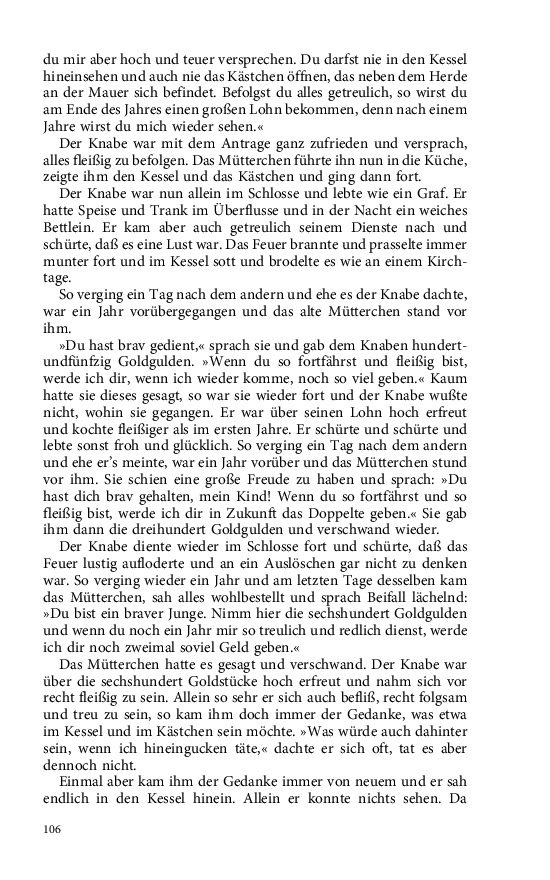 du mir aber hoch und teuer versprechen. Du darfst nie in den Kessel hineinsehen und auch nie das Kästchen öffnen, das neben dem Herde an der Mauer sich befindet. Befolgst du alles getreulich, so wirst du am Ende des Jahres einen großen Lohn bekommen, denn nach einem Jahre wirst du mich wieder sehen.«

Der Knabe war mit dem Antrage ganz zufrieden und versprach, alles fleißig zu befolgen. Das Mütterchen führte ihn nun in die Küche, zeigte ihm den Kessel und das Kästchen und ging dann fort.

Der Knabe war nun allein im Schlosse und lebte wie ein Graf. Er hatte Speise und Trank im Überflusse und in der Nacht ein weiches Bettlein. Er kam aber auch getreulich seinem Dienste nach und schürte, daß es eine Lust war. Das Feuer brannte und prasselte immer munter fort und im Kessel sott und brodelte es wie an einem Kirchtage.

So verging ein Tag nach dem andern und ehe es der Knabe dachte, war ein Jahr vorübergegangen und das alte Mütterchen stand vor ihm.

»Du hast brav gedient,« sprach sie und gab dem Knaben hundertundfünfzig Goldgulden. »Wenn du so fortfährst und fleißig bist, werde ich dir, wenn ich wieder komme, noch so viel geben.« Kaum hatte sie dieses gesagt, so war sie wieder fort und der Knabe wußte nicht, wohin sie gegangen. Er war über seinen Lohn hoch erfreut und kochte fleißiger als im ersten Jahre. Er schürte und schürte und lebte sonst froh und glücklich. So verging ein Tag nach dem andern und ehe er's meinte, war ein Jahr vorüber und das Mütterchen stund vor ihm. Sie schien eine große Freude zu haben und sprach: »Du hast dich brav gehalten, mein Kind! Wenn du so fortfährst und so fleißig bist, werde ich dir in Zukunft das Doppelte geben.« Sie gab ihm dann die dreihundert Goldgulden und verschwand wieder.

Der Knabe diente wieder im Schlosse fort und schürte, daß das Feuer lustig aufloderte und an ein Auslöschen gar nicht zu denken war. So verging wieder ein Jahr und am letzten Tage desselben kam das Mütterchen, sah alles wohlbestellt und sprach Beifall lächelnd: »Du bist ein braver Junge. Nimm hier die sechshundert Goldgulden und wenn du noch ein Jahr mir so treulich und redlich dienst, werde ich dir noch zweimal soviel Geld geben.«

Das Mütterchen hatte es gesagt und verschwand. Der Knabe war über die sechshundert Goldstücke hoch erfreut und nahm sich vor recht fleißig zu sein. Allein so sehr er sich auch befliß, recht folgsam und treu zu sein, so kam ihm doch immer der Gedanke, was etwa im Kessel und im Kästchen sein möchte. »Was würde auch dahinter sein, wenn ich hineingucken täte,« dachte er sich oft, tat es aber dennoch nicht.

Einmal aber kam ihm der Gedanke immer von neuem und er sah endlich in den Kessel hinein. Allein er konnte nichts sehen. Da

106